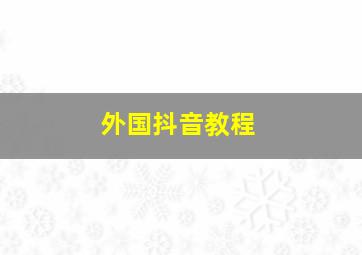 外国抖音教程